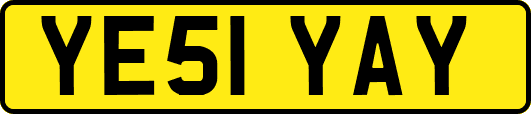 YE51 YAY